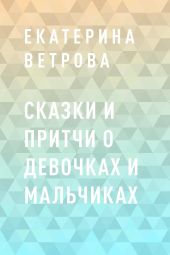 ЕКАТЕРИНА ВЕТРОВА

СКАЗКИ И ПРИТЧИ О ДЕВОЧКАХ И МАЛЬЧИКАХ